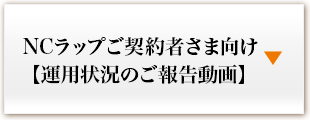 NCラップご契約者さま向け
【運用状況のご報告動画】